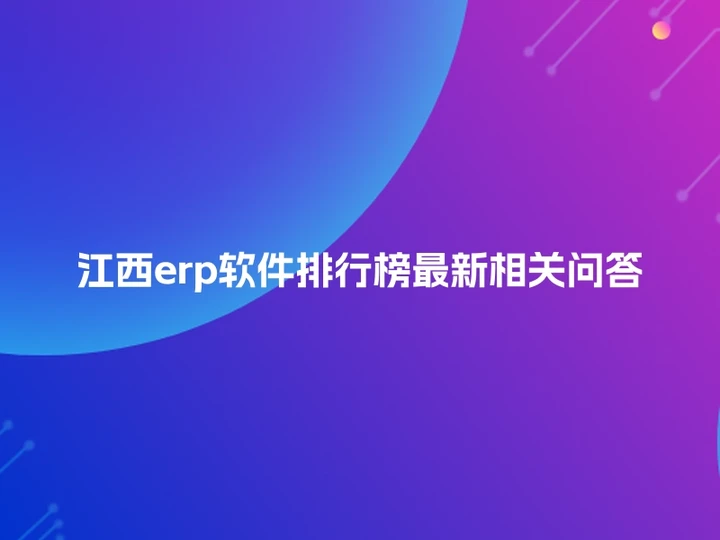 江西erp软件排行榜最新相关问答